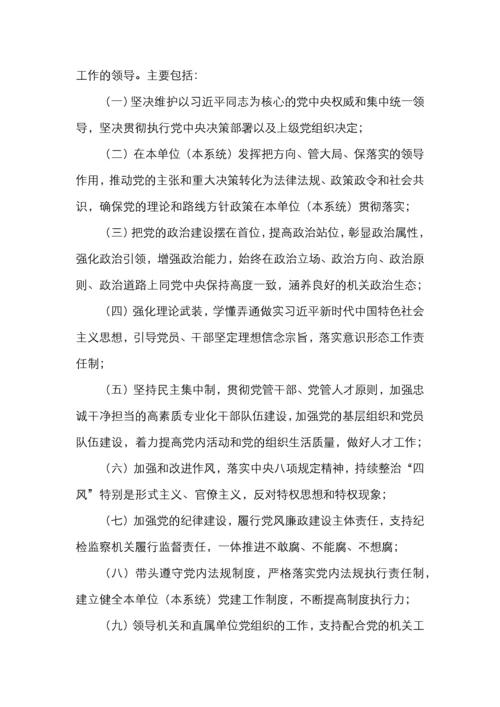 工作的领导。主要包括：

（一）坚决维护以习近平同志为核心的党中央权威和集中统一领导，坚决贯彻执行党中央决策部署以及上级党组织决定；

（二）在本单位（本系统）发挥把方向、管大局、保落实的领导作用，推动党的主张和重大决策转化为法律法规、政策政令和社会共识，确保党的理论和路线方针政策在本单位（本系统）贯彻落实；

（三）把党的政治建设摆在首位，提高政治站位，彰显政治属性，强化政治引领，增强政治能力，始终在政治立场、政治方向、政治原则、政治道路上同党中央保持高度一致，涵养良好的机关政治生态；

（四）强化理论武装，学懂弄通做实习近平新时代中国特色社会主义思想，引导党员、干部坚定理想信念宗旨，落实意识形态工作责任制；

（五）坚持民主集中制，贯彻党管干部、党管人才原则，加强忠诚干净担当的高素质专业化干部队伍建设，加强党的基层组织和党员队伍建设，着力提高党内活动和党的组织生活质量，做好人才工作；

（六）加强和改进作风，落实中央八项规定精神，持续整治“四风”特别是形式主义、官僚主义，反对特权思想和特权现象；

（七）加强党的纪律建设，履行党风廉政建设主体责任，支持纪检监察机关履行监督责任，一体推进不敢腐、不能腐、不想腐；

（八）带头遵守党内法规制度，严格落实党内法规执行责任制，建立健全本单位（本系统）党建工作制度，不断提高制度执行力；

（九）领导机关和直属单位党组织的工作，支持配合党的机关工